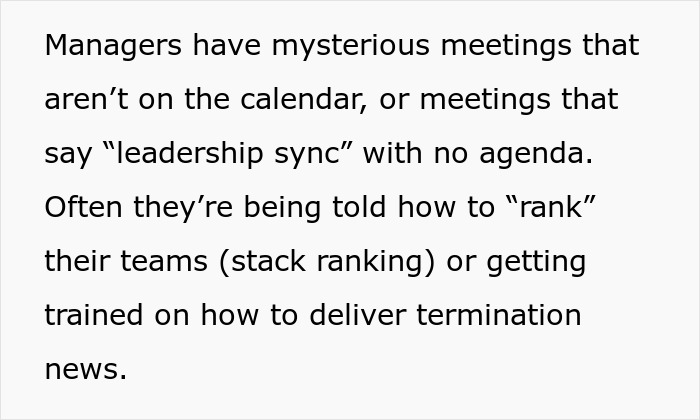 Managers have mysterious meetings that aren’t on the calendar, or meetings that say “leadership sync” with no agenda. Often they’re being told how to “rank” their teams (stack ranking) or getting trained on how to deliver termination news.